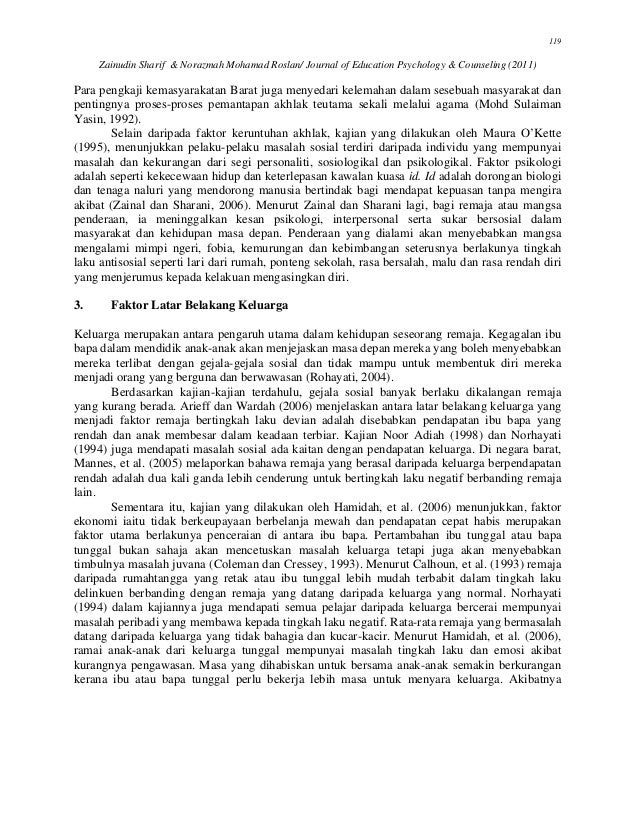 119

Zainudin Sharif & Norazmah Mohamad Roslan/ Journal of Education Psychology & Counseling (2011)

Para pengkaji kemasyarakatan Barat juga menyedari kelemahan dalam sesebuah masyarakat dan pentingnya proses-proses pemantapan akhlak teutama sekali melalui agama (Mohd Sulaiman Yasin, 1992).

Selain daripada faktor keruntuhan akhlak, kajian yang dilakukan oleh Maura O'Kette (1995), menunjukkan pelaku-pelaku masalah sosial terdiri daripada individu yang mempunyai masalah dan kekurangan dari segi personaliti, sosiologikal dan psikologikal. Faktor psikologi adalah seperti kekecewaan hidup dan keterlepasan kawalan kuasa id. Id adalah dorongan biologi dan tenaga naluri yang mendorong manusia bertindak bagi mendapat kepuasan tanpa mengira akibat (Zainal dan Sharani, 2006). Menurut Zainal dan Sharani lagi, bagi remaja atau mangsa penderaan, ia meninggalkan kesan psikologi, interpersonal serta sukar bersosial dalam masyarakat dan kehidupan masa depan. Penderaan yang dialami akan menyebabkan mangsa mengalami mimpi ngeri, fobia, kemurungan dan kebimbangan seterusnya berlakunya tingkah laku antisosial seperti lari dari rumah, ponteng sekolah, rasa bersalah, malu dan rasa rendah diri yang menjerumus kepada kelakuan mengasingkan diri.

3. Faktor Latar Belakang Keluarga

Keluarga merupakan antara pengaruh utama dalam kehidupan seseorang remaja. Kegagalan ibu bapa dalam mendidik anak-anak akan menjejaskan masa depan mereka yang boleh menyebabkan mereka terlibat dengan gejala-gejala sosial dan tidak mampu untuk membentuk diri mereka menjadi orang yang berguna dan berwawasan (Rohayati, 2004).

Berdasarkan kajian-kajian terdahulu, gejala sosial banyak berlaku dikalangan remaja yang kurang berada. Arieff dan Wardah (2006) menjelaskan antara latar belakang keluarga yang menjadi faktor remaja bertingkah laku devian adalah disebabkan pendapatan ibu bapa yang rendah dan anak membesar dalam keadaan terbiar. Kajian Noor Adiah (1998) dan Norhayati (1994) juga mendapati masalah sosial ada kaitan dengan pendapatan keluarga. Di negara barat, Mannes, et al. (2005) melaporkan bahawa remaja yang berasal daripada keluarga berpendapatan rendah adalah dua kali ganda lebih cenderung untuk bertingkah laku negatif berbanding remaja lain.

Sementara itu, kajian yang dilakukan oleh Hamidah, et al. (2006) menunjukkan, faktor ekonomi iaitu tidak berkeupayaan berbelanja mewah dan pendapatan cepat habis merupakan faktor utama berlakunya penceraian di antara ibu bapa. Pertambahan ibu tunggal atau bapa tunggal bukan sahaja akan mencetuskan masalah keluarga tetapi juga akan menyebabkan timbulnya masalah juvana (Coleman dan Cressey, 1993). Menurut Calhoun, et al. (1993) remaja daripada rumahtangga yang retak atau ibu tunggal lebih mudah terbabit dalam tingkah laku delinkuen berbanding dengan remaja yang datang daripada keluarga yang normal. Norhayati (1994) dalam kajiannya juga mendapati semua pelajar daripada keluarga bercerai mempunyai masalah peribadi yang membawa kepada tingkah laku negatif. Rata-rata remaja yang bermasalah datang daripada keluarga yang tidak bahagia dan kucar-kacir. Menurut Hamidah, et al. (2006), ramai anak-anak dari keluarga tunggal mempunyai masalah tingkah laku dan emosi akibat kurangnya pengawasan. Masa yang dihabiskan untuk bersama anak-anak semakin berkurangan kerana ibu atau bapa tunggal perlu bekerja lebih masa untuk menyara keluarga. Akibatnya